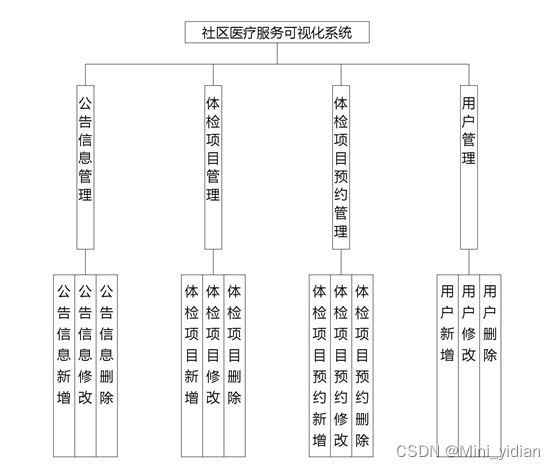 社区医疗服务可视化系统

公告信息管理

体检项目管理

体检项目预约管理

用户管理

公告信息新增

公告信息修改

公告信息删除

体检项目新增

体检项目修改

体检项目删除

体检项目预约新增

体检项目预约修改

体检项目预约删除

用户新增

用户修改

用户删除

CSDN @Mini_yidian